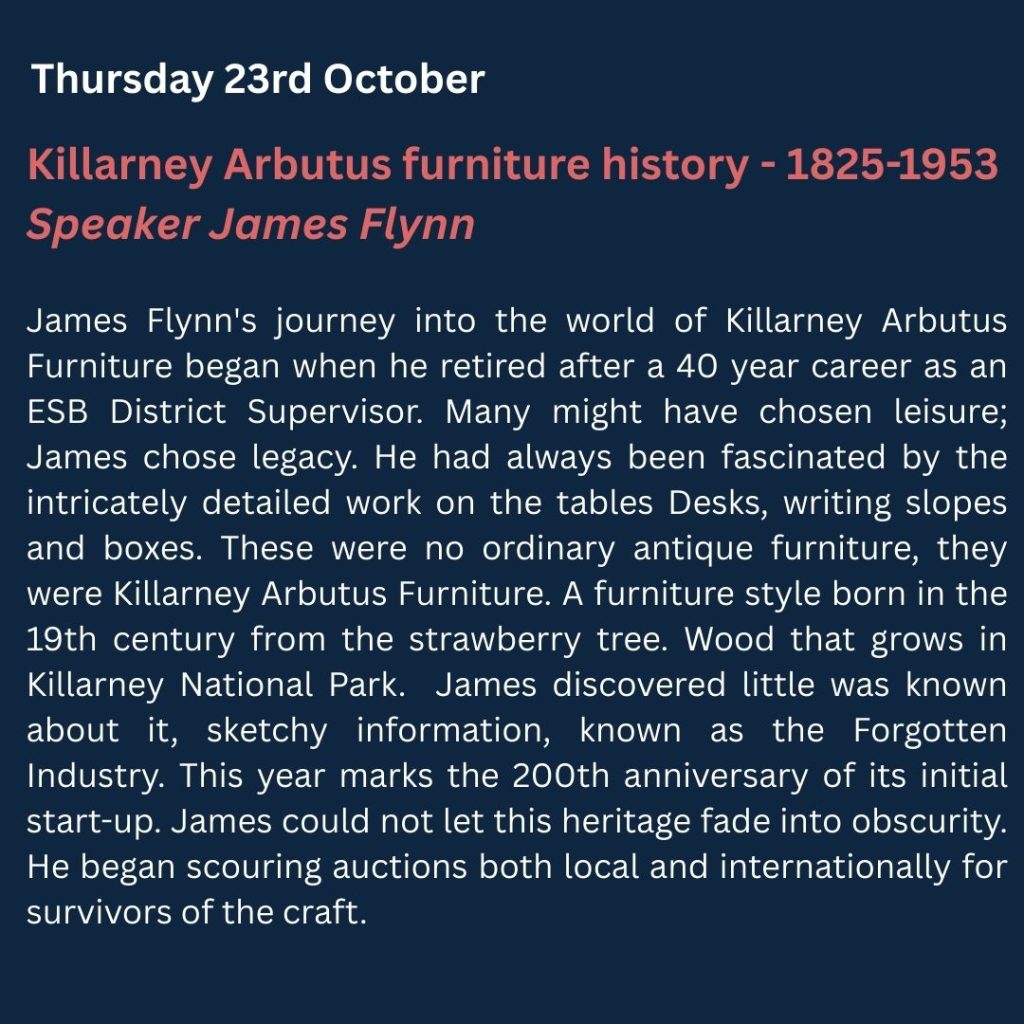 Thursday 23rd October

Killarney Arbutus furniture history - 1825-1953
Speaker James Flynn

James Flynn's journey into the world of Killarney Arbutus Furniture began when he retired after a 40 year career as an ESB District Supervisor. Many might have chosen leisure; James chose legacy. He had always been fascinated by the intricately detailed work on the tables Desks, writing slopes and boxes. These were no ordinary antique furniture, they were Killarney Arbutus Furniture. A furniture style born in the 19th century from the strawberry tree. Wood that grows in Killarney National Park. James discovered little was known about it, sketchy information, known as the Forgotten Industry. This year marks the 200th anniversary of its initial start-up. James could not let this heritage fade into obscurity. He began scouring auctions both local and internationally for survivors of the craft.